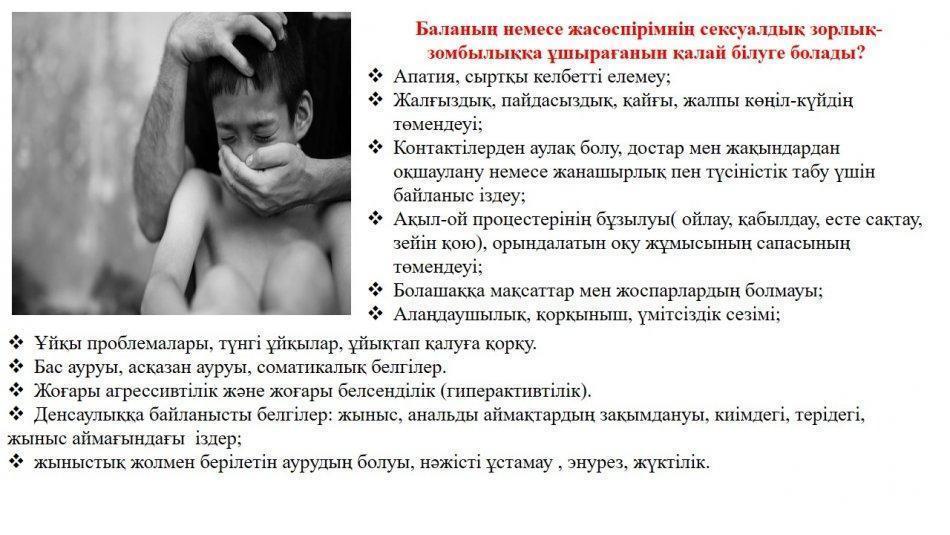 Баланың немесе жасөспірімнің сексуалдық зорлық-зомбылыққа ұшырағанын қалай білуге болады?

❖ Апатия, сыртқы келбетті елемеу;
❖ Жалғыздық, пайдасыздық, қайғы, жалпы көңіл-күйдің төмендеуі;
❖ Контактілерден аулақ болу, достар мен жақындардан оқшаулану немесе жанашырлық пен түсіністік табу үшін байланыс іздеу;
❖ Ақыл-ой процестерінің бұзылуы( ойлау, қабылдау, есте сақтау, зейін қою), орындалатын оқу жұмысының сапасының төмендеуі;
❖ Болашаққа мақсаттар мен жоспарлардың болмауы;
❖ Алаңдаушылық, қорқыныш, үмітсіздік сезімі;
❖ Ұйқы проблемалары, түнгі ұйқылар, ұйықтап қалуға қорқу.
❖ Бас ауруы, асқазан ауруы, соматикалық белгілер.
❖ Жоғары агрессивтілік және жоғары белсенділік (гиперактивтілік).
❖ Денсаулыққа байланысты белгілер: жыныс, анальды аймақтардың зақымдануы, киімдегі, терідегі, жыныс аймағындағы іздер;
❖ жыныстық жолмен берілетін аурудың болуы, нәжісті ұстамау , энурез, жүктілік.